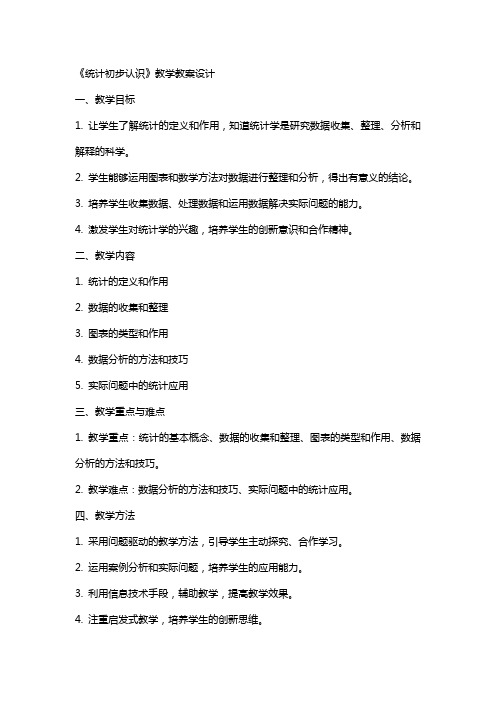 《统计初步认识》教学教案设计

一、教学目标

1. 让学生了解统计的定义和作用，知道统计学是研究数据收集、整理、分析和解释的科学。

2. 学生能够运用图表和数学方法对数据进行整理和分析，得出有意义的结论。

3. 培养学生收集数据、处理数据和运用数据解决实际问题的能力。

4. 激发学生对统计学的兴趣，培养学生的创新意识和合作精神。

二、教学内容

1. 统计的定义和作用

2. 数据的收集和整理

3. 图表的类型和作用

4. 数据分析的方法和技巧

5. 实际问题中的统计应用

三、教学重点与难点

1. 教学重点：统计的基本概念、数据的收集和整理、图表的类型和作用、数据分析的方法和技巧。

2. 教学难点：数据分析的方法和技巧、实际问题中的统计应用。

四、教学方法

1. 采用问题驱动的教学方法，引导学生主动探究、合作学习。

2. 运用案例分析和实际问题，培养学生的应用能力。

3. 利用信息技术手段，辅助教学，提高教学效果。

4. 注重启发式教学，培养学生的创新思维。